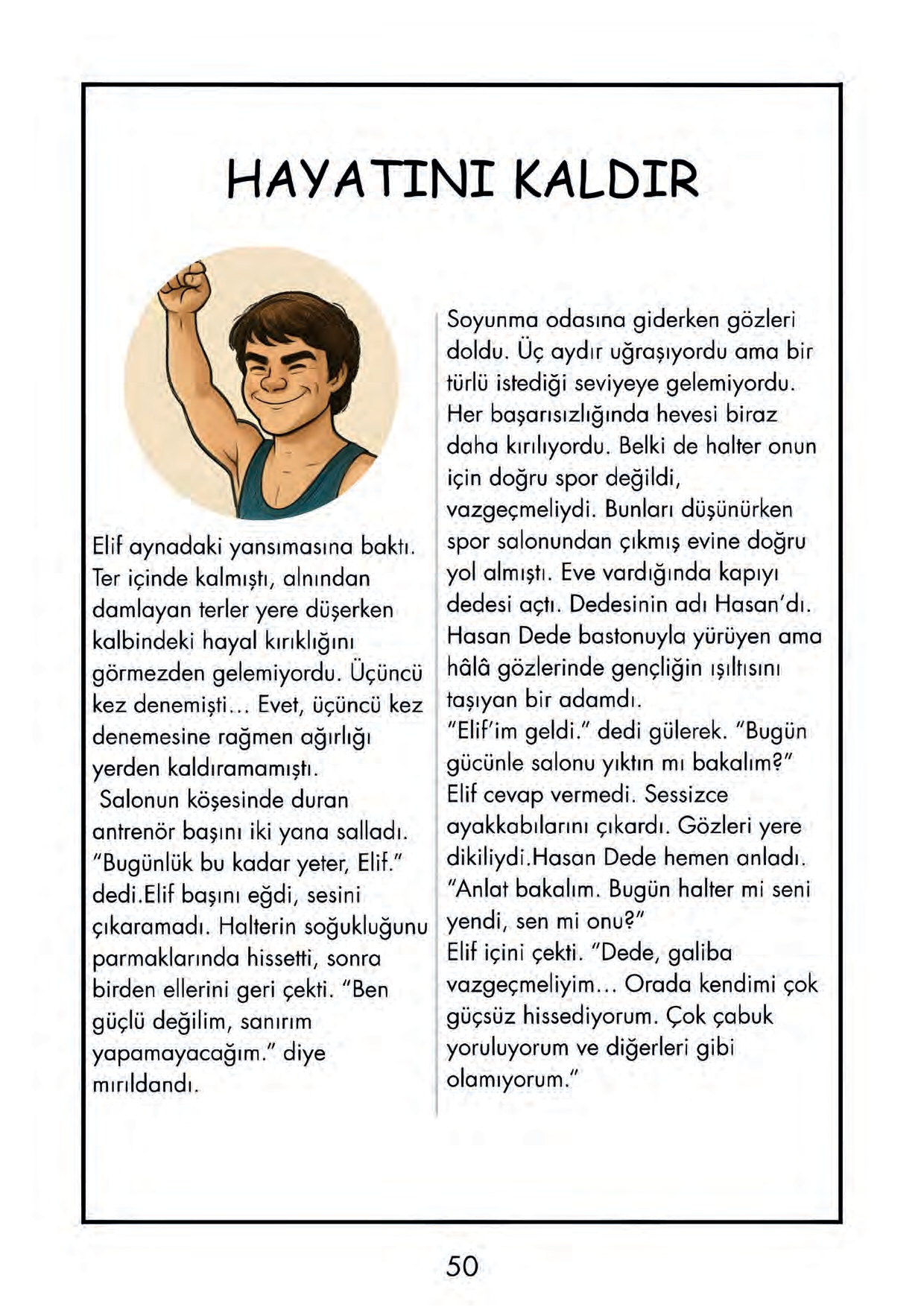 HAYATINI KALDIR

Elif aynadaki yansımasına baktı. Ter içinde kalmıştı, alnından damlayan terler yere düşerken kalbindeki hayal kırıklığını görmezden gelemiyordu. Üçüncü kez denemişti... Evet, üçüncü kez denemesine rağmen ağırlığı yerden kaldıramamıştı.
Salonun köşesinde duran antrenör başını iki yana salladı. "Bugünlük bu kadar yeter, Elif." dedi.Elif başını eğdi, sesini çıkaramadı. Halterin soğukluğunu parmaklarında hissetti, sonra birden ellerini geri çekti. "Ben güçlü değilim, sanırım yapamayacağım." diye mırıldandı.

Soyunma odasına giderken gözleri doldu. Üç aydır uğraşıyordu ama bir türlü istediği seviyeye gelemiyordu. Her başarısızlığında hevesi biraz daha kırılıyordu. Belki de halter onun için doğru spor değildi, vazgeçmeliydi. Bunları düşünürken spor salonundan çıkmış evine doğru yol almıştı. Eve vardığında kapıyı dedesi açtı. Dedesinin adı Hasan'dı. Hasan Dede bastonuyla yürüyen ama hâlâ gözlerinde gençliğin ışıltısını taşıyan bir adamdı.
"Elif'im geldi." dedi gülerek. "Bugün gücünle salonu yıktın mı bakalım?"
Elif cevap vermedi. Sessizce ayakkabılarını çıkardı. Gözleri yere dikiliydi.Hasan Dede hemen anladı.
"Anlat bakalım. Bugün halter mi seni yendi, sen mi onu?"
Elif içini çekti. "Dede, galiba vazgeçmeliyim... Orada kendimi çok güçsüz hissediyorum. Çok çabuk yoruluyorum ve diğerleri gibi olamıyorum."

50